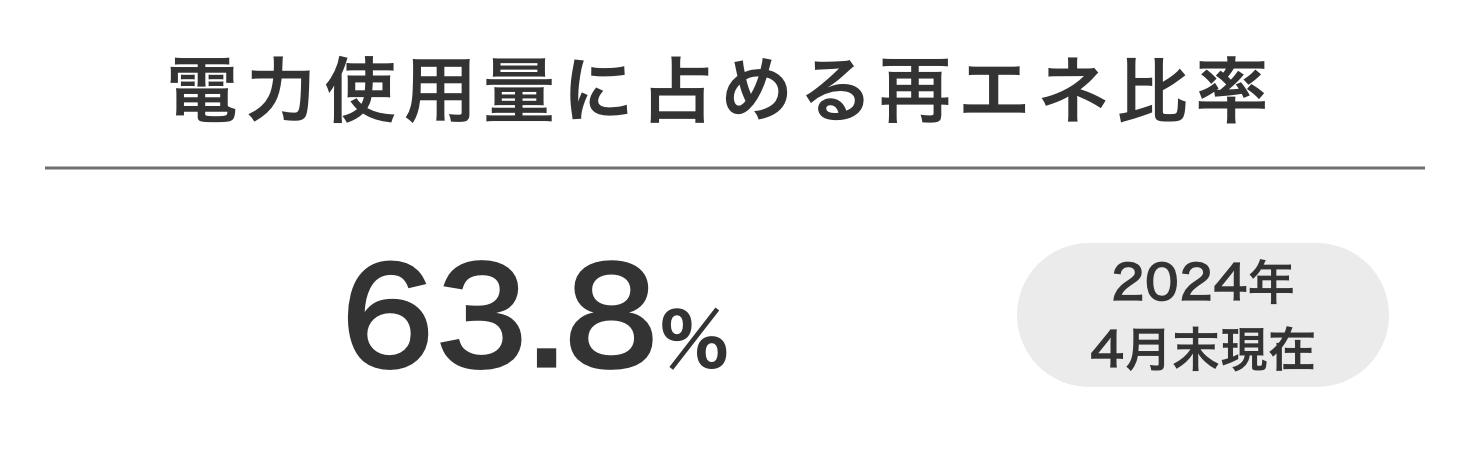 電力使用量に占める再エネ比率

63.8%

2024年
4月末現在